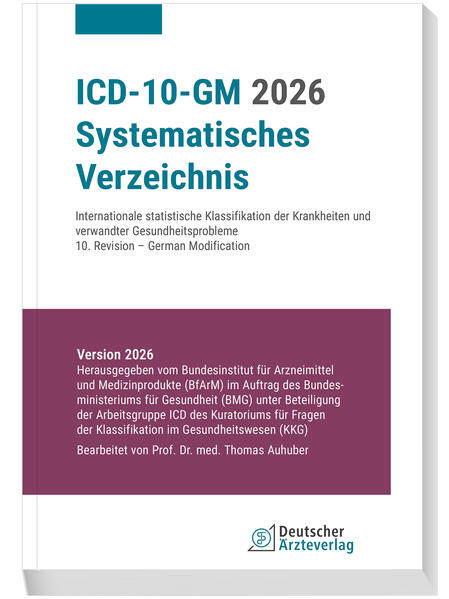 ICD-10-GM 2026
Systematisches Verzeichnis

Internationale statistische Klassifikation der Krankheiten und verwandter Gesundheitsprobleme
10. Revision – German Modification

Version 2026
Herausgegeben vom Bundesinstitut für Arzneimittel und Medizinprodukte (BfArM) im Auftrag des Bundesministeriums für Gesundheit (BMG) unter Beteiligung der Arbeitsgruppe ICD des Kuratoriums für Fragen der Klassifikation im Gesundheitswesen (KKG)

Bearbeitet von Prof. Dr. med. Thomas Auhuber

Deutscher Ärzteverlag